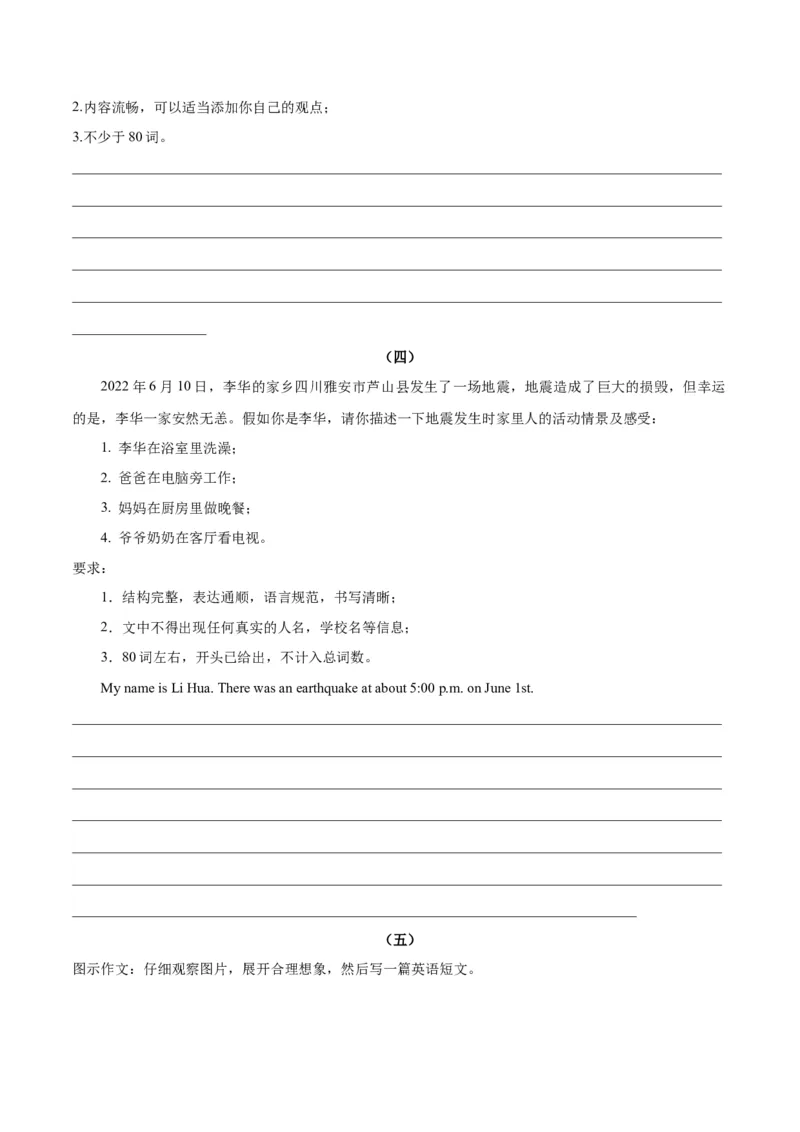 2.内容流畅，可以适当添加你自己的观点；

3.不少于 80 词。

（四）

2022 年 6 月 10 日，李华的家乡四川雅安市芦山县发生了一场地震，地震造成了巨大的损毁，但幸运的是，李华一家安然无恙。假如你是李华，请你描述一下地震发生时家里人的活动情景及感受：

1. 李华在浴室里洗澡；

2. 爸爸在电脑旁工作；

3. 妈妈在厨房里做晚餐；

4. 爷爷奶奶在客厅看电视。

要求：

1．结构完整，表达通顺，语言规范，书写清晰；

2．文中不得出现任何真实的人名，学校名等信息；

3．80 词左右，开头已给出，不计入总词数。

My name is Li Hua. There was an earthquake at about 5:00 p.m. on June 1st.

（五）

图示作文：仔细观察图片，展开合理想象，然后写一篇英语短文。